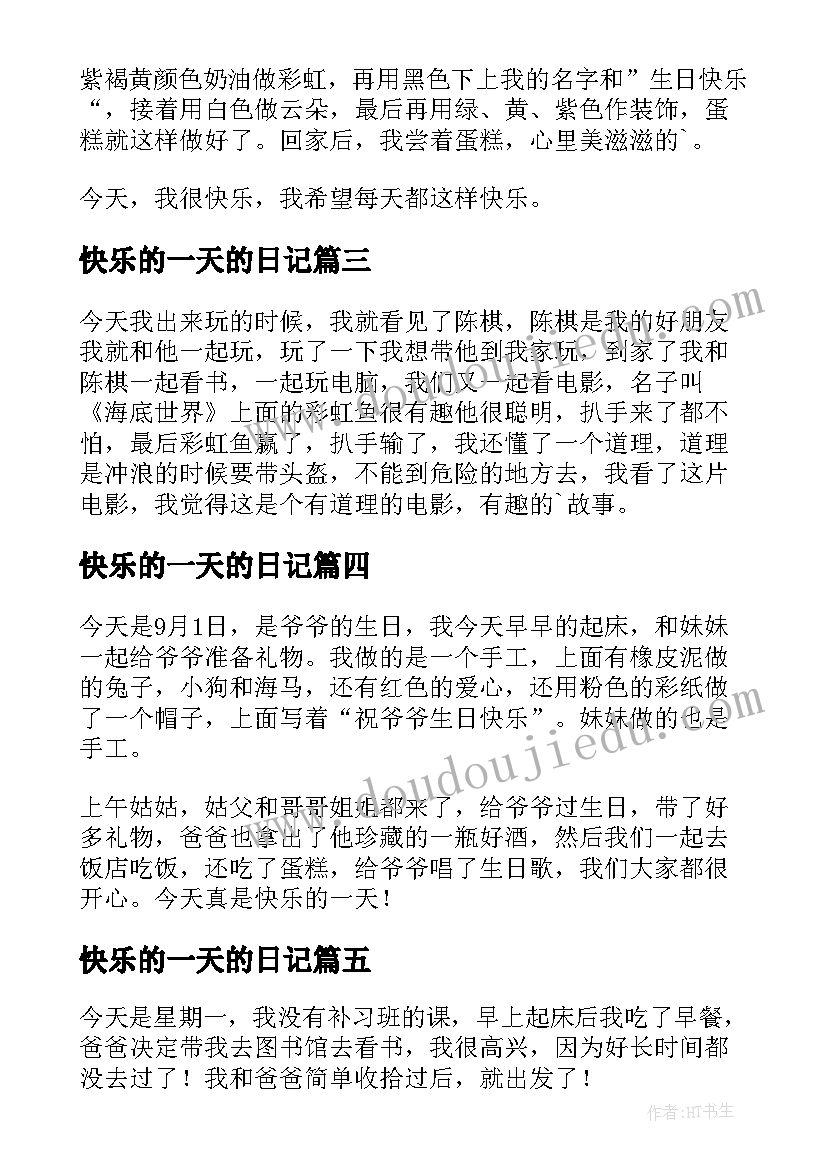 紫褐黄颜色奶油做彩虹，再用黑色下上我的名字和”生日快乐“，接着用白色做云朵，最后再用绿、黄、紫色作装饰，蛋糕就这样做好了。回家后，我尝着蛋糕，心里美滋滋的`。

今天，我很快乐，我希望每天都这样快乐。

快乐的一天的日记篇三

今天我出来玩的时候，我就看见了陈棋，陈棋是我的好朋友我就和他一起玩，玩了一下我想带他到我家玩，到家了我和陈棋一起看书，一起玩电脑，我们又一起看电影，名子叫《海底世界》上面的彩虹鱼很有趣他很聪明，扒手来了都不怕，最后彩虹鱼赢了，扒手输了，我还懂了一个道理，道理是冲浪的时候要带头盔，不能到危险的地方去，我看了这片电影，我觉得这是个有道理的电影，有趣的`故事。

快乐的一天的日记篇四

今天是9月1日，是爷爷的生日，我今天早早的起床，和妹妹一起给爷爷准备礼物。我做的是一个手工，上面有橡皮泥做的兔子，小狗和海马，还有红色的爱心，还用粉色的彩纸做了一个帽子，上面写着“祝爷爷生日快乐”。妹妹做的也是手工。

上午姑姑，姑父和哥哥姐姐都来了，给爷爷过生日，带了好多礼物，爸爸也拿出了他珍藏的一瓶好酒，然后我们一起去饭店吃饭，还吃了蛋糕，给爷爷唱了生日歌，我们大家都很开心。今天真是快乐的一天！

快乐的一天的日记篇五

今天是星期一，我没有补习班的课，早上起床后我吃了早餐，爸爸决定带我去图书馆去看书，我很高兴，因为好长时间都没去过了！我和爸爸简单收拾过后，就出发了！

www.doudoujiedu.com

作者:HT书生